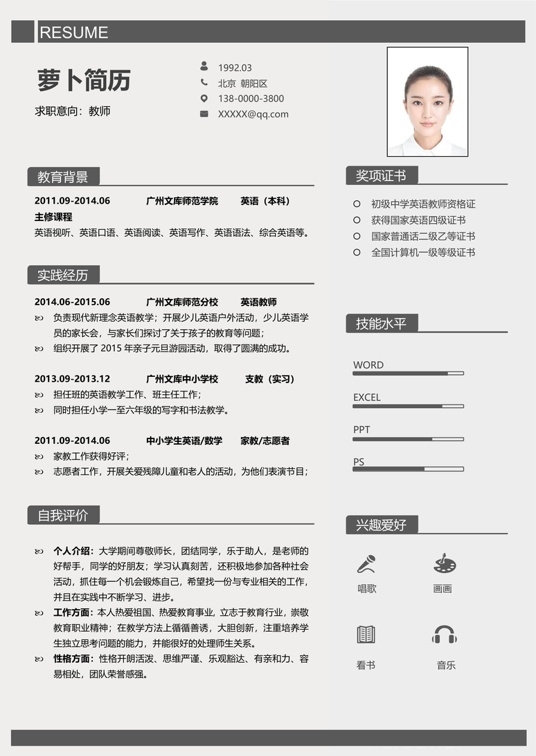 RESUME

萝卜简历
求职意向：教师

1992.03
北京 朝阳区
138-0000-3800
XXXXX@qq.com

教育背景

2011.09-2014.06 广州文库师范学院 英语（本科）
主修课程
英语视听、英语口语、英语阅读、英语写作、英语语法、综合英语等。

实践经历

2014.06-2015.06 广州文库师范分校 英语教师
负责现代新理念英语教学；开展少儿英语户外活动，少儿英语学员的家长会，与家长们探讨了关于孩子的教育等问题；
组织开展了 2015 年亲子元旦游园活动，取得了圆满的成功。

2013.09-2013.12 广州文库中小学校 支教（实习）
担任班的英语教学工作、班主任工作；
同时担任小学一至六年级的写字和书法教学。

2011.09-2014.06 中小学生英语/数学 家教/志愿者
家教工作获得好评；
志愿者工作，开展关爱残障儿童和老人的活动，为他们表演节目；

自我评价

个人介绍：大学期间尊敬师长，团结同学，乐于助人，是老师的好帮手，同学的好朋友；学习认真刻苦，还积极地参加各种社会活动，抓住每一个机会锻炼自己，希望找一份与专业相关的工作，并且在实践中不断学习、进步。
工作方面：本人热爱祖国、热爱教育事业，立志于教育行业，崇敬教育职业精神；在教学方法上循循善诱，大胆创新，注重培养学生独立思考问题的能力，并能很好的处理师生关系。
性格方面：性格开朗活泼、思维严谨、乐观豁达、有亲和力、容易相处，团队荣誉感强。

奖项证书

初级中学英语教师资格证
获得国家英语四级证书
国家普通话二级乙等证书
全国计算机一级等级证书

技能水平

WORD
EXCEL
PPT
PS

兴趣爱好

唱歌
画画
看书
音乐